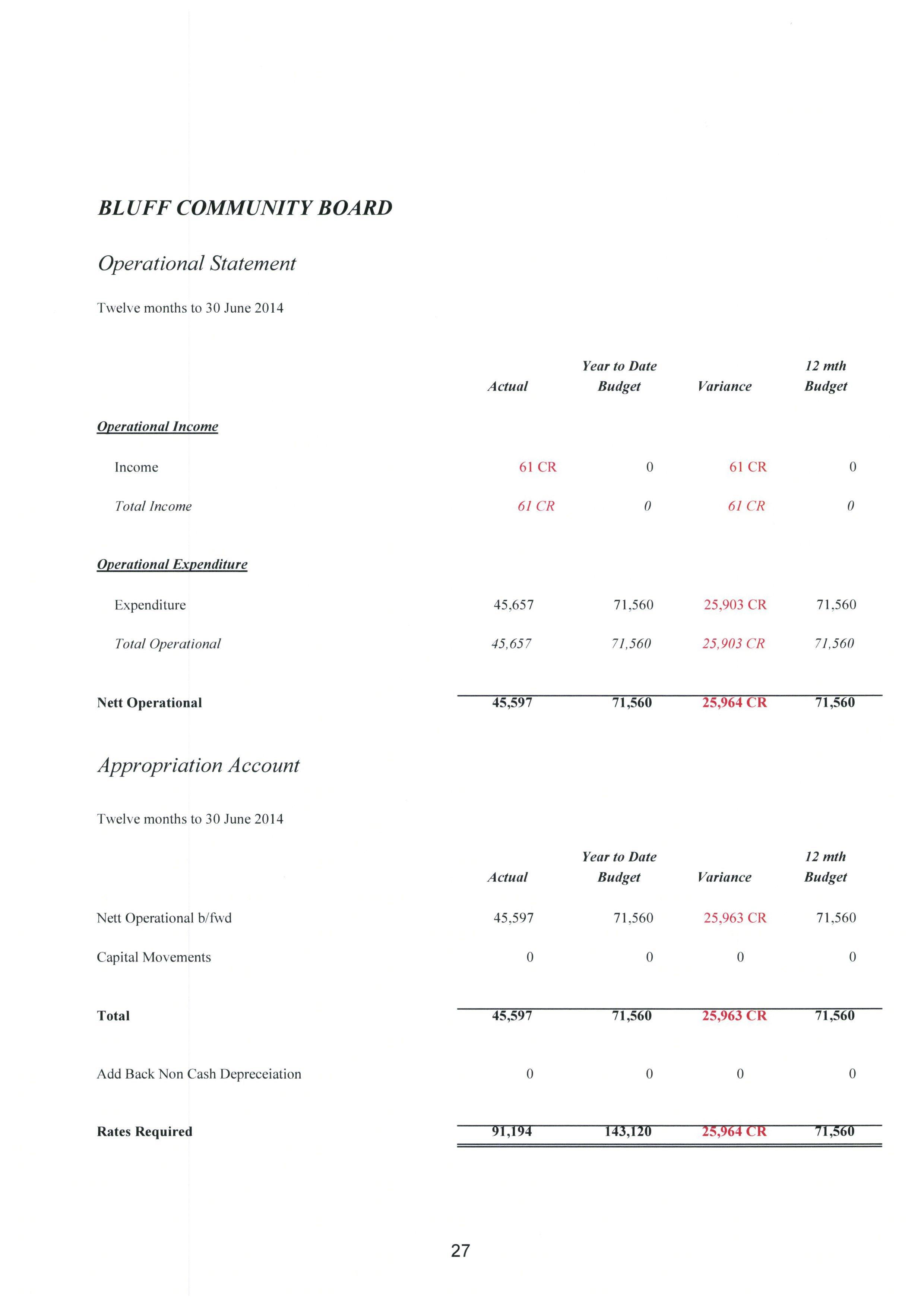 BLUFF COMMUNITY BOARD

Operational Statement

Twelve months to 30 June 2014

| | Actual | Year to Date Budget | Variance | 12 mth Budget |
|---|---|---|---|---|
| Operational Income | | | | |
| Income | 61 CR | 0 | 61 CR | 0 |
| Total Income | 61 CR | 0 | 61 CR | 0 |
| Operational Expenditure | | | | |
| Expenditure | 45,657 | 71,560 | 25,903 CR | 71,560 |
| Total Operational | 45,657 | 71,560 | 25,903 CR | 71,560 |
| Nett Operational | 45,597 | 71,560 | 25,964 CR | 71,560 |

Appropriation Account

Twelve months to 30 June 2014

| | Actual | Year to Date Budget | Variance | 12 mth Budget |
|---|---|---|---|---|
| Nett Operational b/fwd | 45,597 | 71,560 | 25,963 CR | 71,560 |
| Capital Movements | 0 | 0 | 0 | 0 |
| Total | 45,597 | 71,560 | 25,963 CR | 71,560 |
| Add Back Non Cash Depreceiation | 0 | 0 | 0 | 0 |
| Rates Required | 91,194 | 143,120 | 25,964 CR | 71,560 |

27